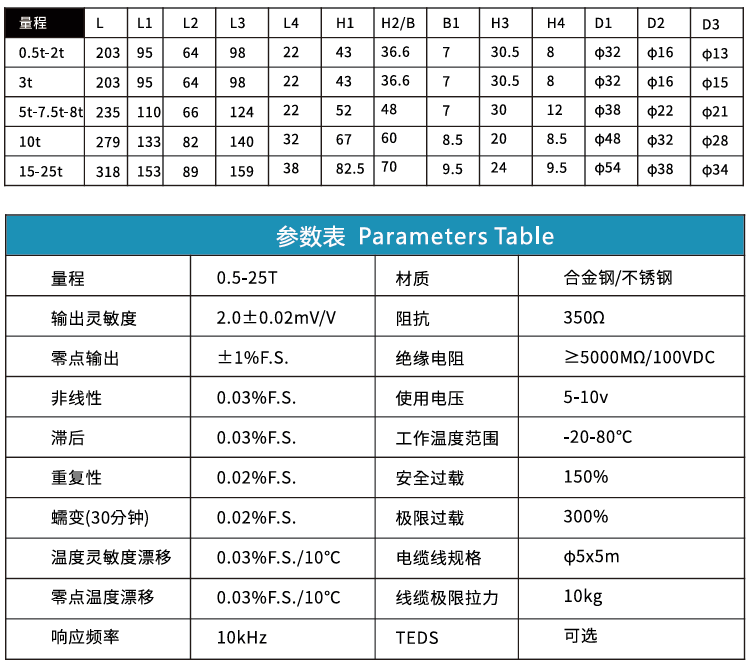 | 量程 | L | L1 | L2 | L3 | L4 | H1 | H2/B | B1 | H3 | H4 | D1 | D2 | D3 |
|---|---|---|---|---|---|---|---|---|---|---|---|---|---|
| 0.5t-2t | 203 | 95 | 64 | 98 | 22 | 43 | 36.6 | 7 | 30.5 | 8 | φ32 | φ16 | φ13 |
| 3t | 203 | 95 | 64 | 98 | 22 | 43 | 36.6 | 7 | 30.5 | 8 | φ32 | φ16 | φ15 |
| 5t-7.5t-8t | 235 | 110 | 66 | 124 | 22 | 52 | 48 | 7 | 30 | 12 | φ38 | φ22 | φ21 |
| 10t | 279 | 133 | 82 | 140 | 32 | 67 | 60 | 8.5 | 20 | 8.5 | φ48 | φ32 | φ28 |
| 15-25t | 318 | 153 | 89 | 159 | 38 | 82.5 | 70 | 9.5 | 24 | 9.5 | φ54 | φ38 | φ34 |

参数表 Parameters Table

| 量程 | 0.5-25T | 材质 | 合金钢/不锈钢 |
|---|---|---|---|
| 输出灵敏度 | 2.0±0.02mV/V | 阻抗 | 350Ω |
| 零点输出 | ±1%F.S. | 绝缘电阻 | ≥5000MΩ/100VDC |
| 非线性 | 0.03%F.S. | 使用电压 | 5-10v |
| 滞后 | 0.03%F.S. | 工作温度范围 | -20-80°C |
| 重复性 | 0.02%F.S. | 安全过载 | 150% |
| 蠕变(30分钟) | 0.02%F.S. | 极限过载 | 300% |
| 温度灵敏度漂移 | 0.03%F.S./10°C | 电缆线规格 | φ5x5m |
| 零点温度漂移 | 0.03%F.S./10°C | 线缆极限拉力 | 10kg |
| 响应频率 | 10kHz | TEDS | 可选 |